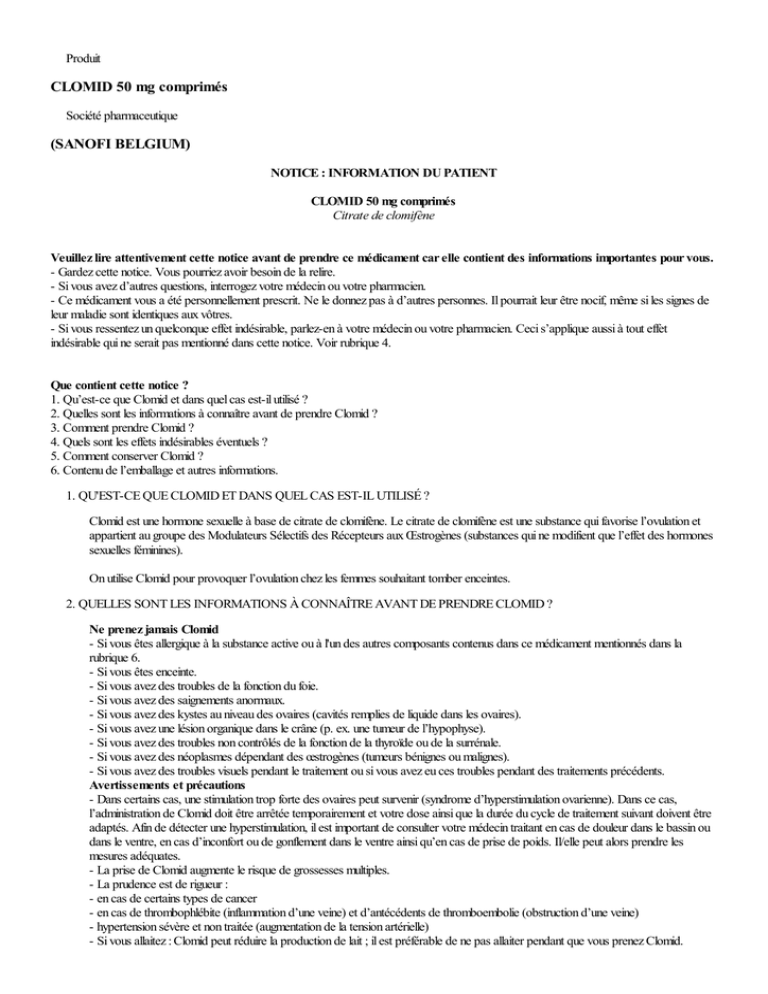 Produit

CLOMID 50 mg comprimés

Société pharmaceutique

(SANOFI BELGIUM)

NOTICE : INFORMATION DU PATIENT

CLOMID 50 mg comprimés
Citrate de clomifène

Veuillez lire attentivement cette notice avant de prendre ce médicament car elle contient des informations importantes pour vous.
- Gardez cette notice. Vous pourriez avoir besoin de la relire.
- Si vous avez d'autres questions, interrogez votre médecin ou votre pharmacien.
- Ce médicament vous a été personnellement prescrit. Ne le donnez pas à d'autres personnes. Il pourrait leur être nocif, même si les signes de leur maladie sont identiques aux vôtres.
- Si vous ressentez un quelconque effet indésirable, parlez-en à votre médecin ou votre pharmacien. Ceci s'applique aussi à tout effet indésirable qui ne serait pas mentionné dans cette notice. Voir rubrique 4.

Que contient cette notice ?
1. Qu'est-ce que Clomid et dans quel cas est-il utilisé ?
2. Quelles sont les informations à connaître avant de prendre Clomid ?
3. Comment prendre Clomid ?
4. Quels sont les effets indésirables éventuels ?
5. Comment conserver Clomid ?
6. Contenu de l'emballage et autres informations.

1. QU'EST-CE QUE CLOMID ET DANS QUEL CAS EST-IL UTILISÉ ?

Clomid est une hormone sexuelle à base de citrate de clomifène. Le citrate de clomifène est une substance qui favorise l'ovulation et appartient au groupe des Modulateurs Sélectifs des Récepteurs aux Œstrogènes (substances qui ne modifient que l'effet des hormones sexuelles féminines).

On utilise Clomid pour provoquer l'ovulation chez les femmes souhaitant tomber enceintes.

2. QUELLES SONT LES INFORMATIONS À CONNAÎTRE AVANT DE PRENDRE CLOMID ?

Ne prenez jamais Clomid
- Si vous êtes allergique à la substance active ou à l'un des autres composants contenus dans ce médicament mentionnés dans la rubrique 6.
- Si vous êtes enceinte.
- Si vous avez des troubles de la fonction du foie.
- Si vous avez des saignements anormaux.
- Si vous avez des kystes au niveau des ovaires (cavités remplies de liquide dans les ovaires).
- Si vous avez une lésion organique dans le crâne (p. ex. une tumeur de l'hypophyse).
- Si vous avez des troubles non contrôlés de la fonction de la thyroïde ou de la surrénale.
- Si vous avez des néoplasmes dépendant des œstrogènes (tumeurs bénignes ou malignes).
- Si vous avez des troubles visuels pendant le traitement ou si vous avez eu ces troubles pendant des traitements précédents.
Avertissements et précautions
- Dans certains cas, une stimulation trop forte des ovaires peut survenir (syndrome d'hyperstimulation ovarienne). Dans ce cas, l'administration de Clomid doit être arrêtée temporairement et votre dose ainsi que la durée du cycle de traitement suivant doivent être adaptés. Afin de détecter une hyperstimulation, il est important de consulter votre médecin traitant en cas de douleur dans le bassin ou dans le ventre, en cas d'inconfort ou de gonflement dans le ventre ainsi qu'en cas de prise de poids. Il/elle peut alors prendre les mesures adéquates.
- La prise de Clomid augmente le risque de grossesses multiples.
- La prudence est de rigueur :
- en cas de certains types de cancer
- en cas de thrombophlébite (inflammation d'une veine) et d'antécédents de thromboembolie (obstruction d'une veine)
- hypertension sévère et non traitée (augmentation de la tension artérielle)
- Si vous allaitez : Clomid peut réduire la production de lait ; il est préférable de ne pas allaiter pendant que vous prenez Clomid.